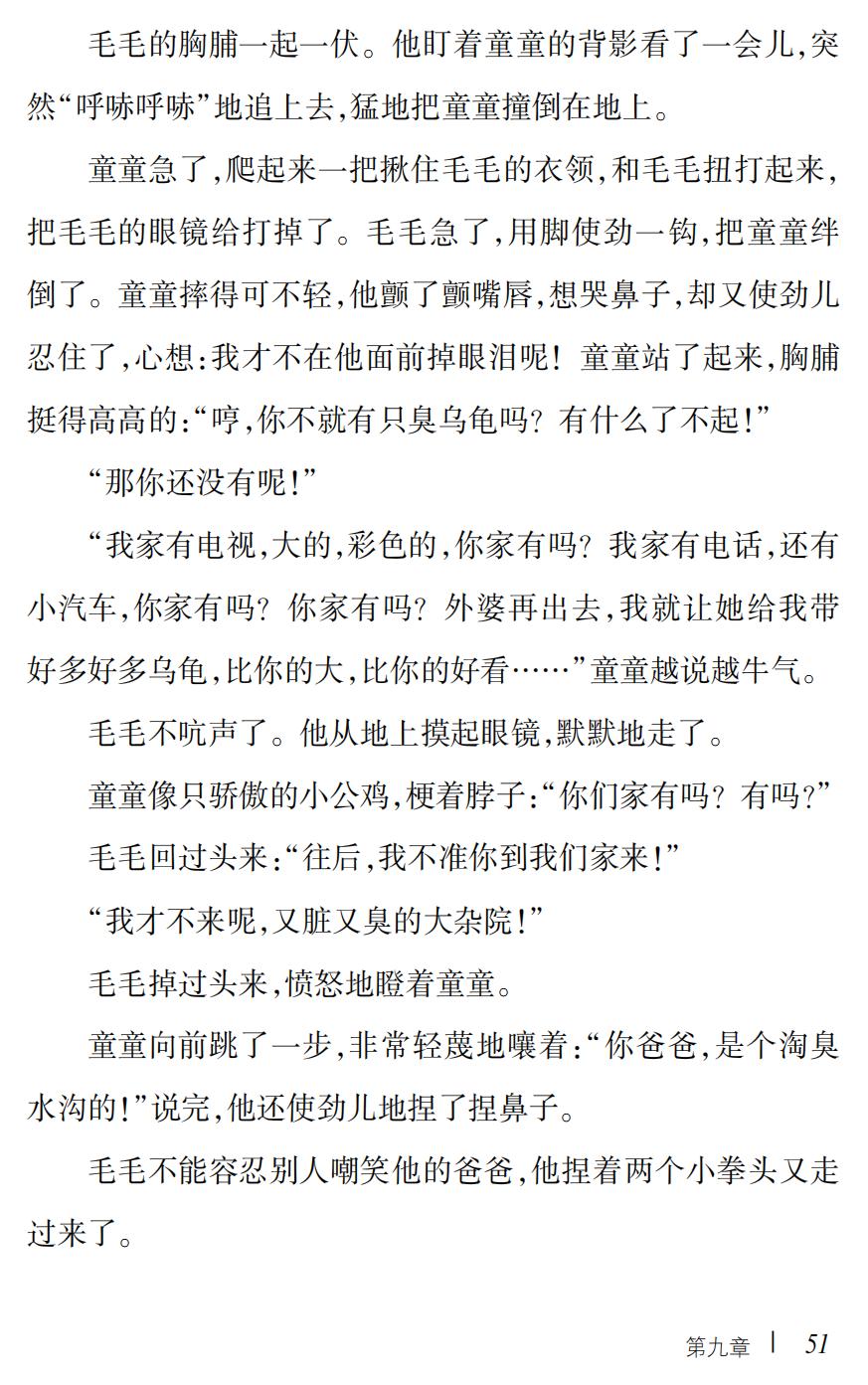 毛毛的胸脯一起一伏。他盯着童童的背影看了一会儿,突然“呼哧呼哧”地追上去,猛地把童童撞倒在地上。

童童急了,爬起来一把揪住毛毛的衣领,和毛毛扭打起来,把毛毛的眼镜给打掉了。毛毛急了,用脚使劲一钩,把童童绊倒了。童童摔得可不轻,他颤了颤嘴唇,想哭鼻子,却又使劲儿忍住了,心想:我才不在他面前掉眼泪呢!童童站了起来,胸脯挺得高高的:“哼,你不就有只臭乌龟吗?有什么了不起!”

“那你还没有呢!”

“我家有电视,大的,彩色的,你家有吗?我家有电话,还有小汽车,你家有吗?你家有吗?外婆再出去,我就让她给我带好多好多乌龟,比你的大,比你的好看……”童童越说越牛气。

毛毛不吭声了。他从地上摸起眼镜,默默地走了。

童童像只骄傲的小公鸡,梗着脖子:“你们家有吗?有吗?”

毛毛回过头来:“往后,我不准你到我们家来!”

“我才不来呢,又脏又臭的大杂院!”

毛毛掉过头来,愤怒地瞪着童童。

童童向前跳了一步,非常轻蔑地嚷着:“你爸爸,是个淘臭水沟的!”说完,他还使劲儿地捏了捏鼻子。

毛毛不能容忍别人嘲笑他的爸爸,他捏着两个小拳头又走过来了。

第九章 | 51